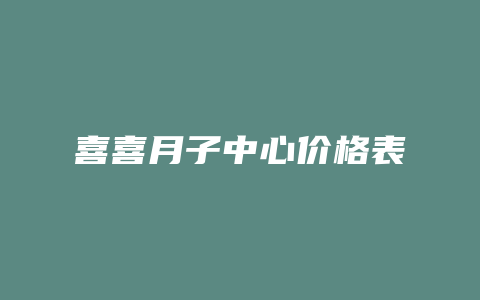 喜喜月子中心价格表